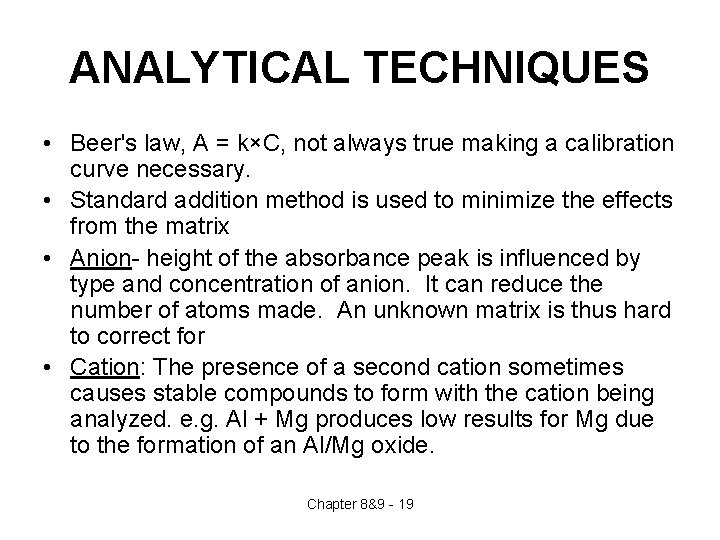 ANALYTICAL TECHNIQUES

• Beer's law, $A = k \times C$, not always true making a calibration curve necessary.

• Standard addition method is used to minimize the effects from the matrix

• Anion- height of the absorbance peak is influenced by type and concentration of anion. It can reduce the number of atoms made. An unknown matrix is thus hard to correct for

• Cation: The presence of a second cation sometimes causes stable compounds to form with the cation being analyzed. e.g. Al + Mg produces low results for Mg due to the formation of an Al/Mg oxide.

Chapter 8&9 - 19